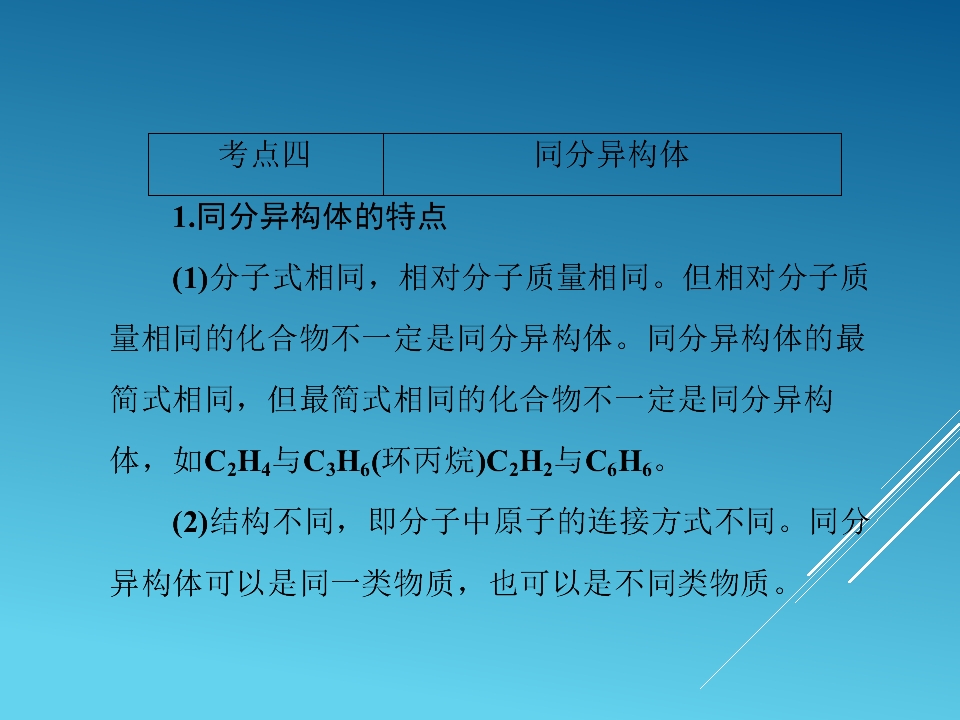 | 考点四 | 同分异构体 |
|---|---|

1.同分异构体的特点

(1)分子式相同，相对分子质量相同。但相对分子质量相同的化合物不一定是同分异构体。同分异构体的最简式相同，但最简式相同的化合物不一定是同分异构体，如$C_2H_4$与$C_3H_6$(环丙烷)$C_2H_2$与$C_6H_6$。

(2)结构不同，即分子中原子的连接方式不同。同分异构体可以是同一类物质，也可以是不同类物质。